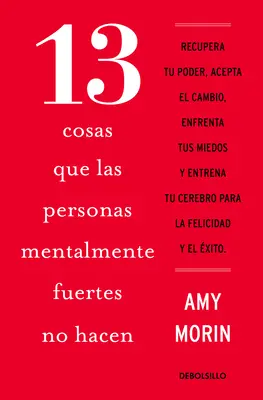 13
cosas
que las
personas
mentalmente
fuertes
no hacen

RECUPERA TU PODER, ACEPTA EL CAMBIO, ENFRENTA TUS MIEDOS Y ENTRENA TU CEREBRO PARA LA FELICIDAD Y EL ÉXITO.

AMY
MORIN

DEBOLSILLO